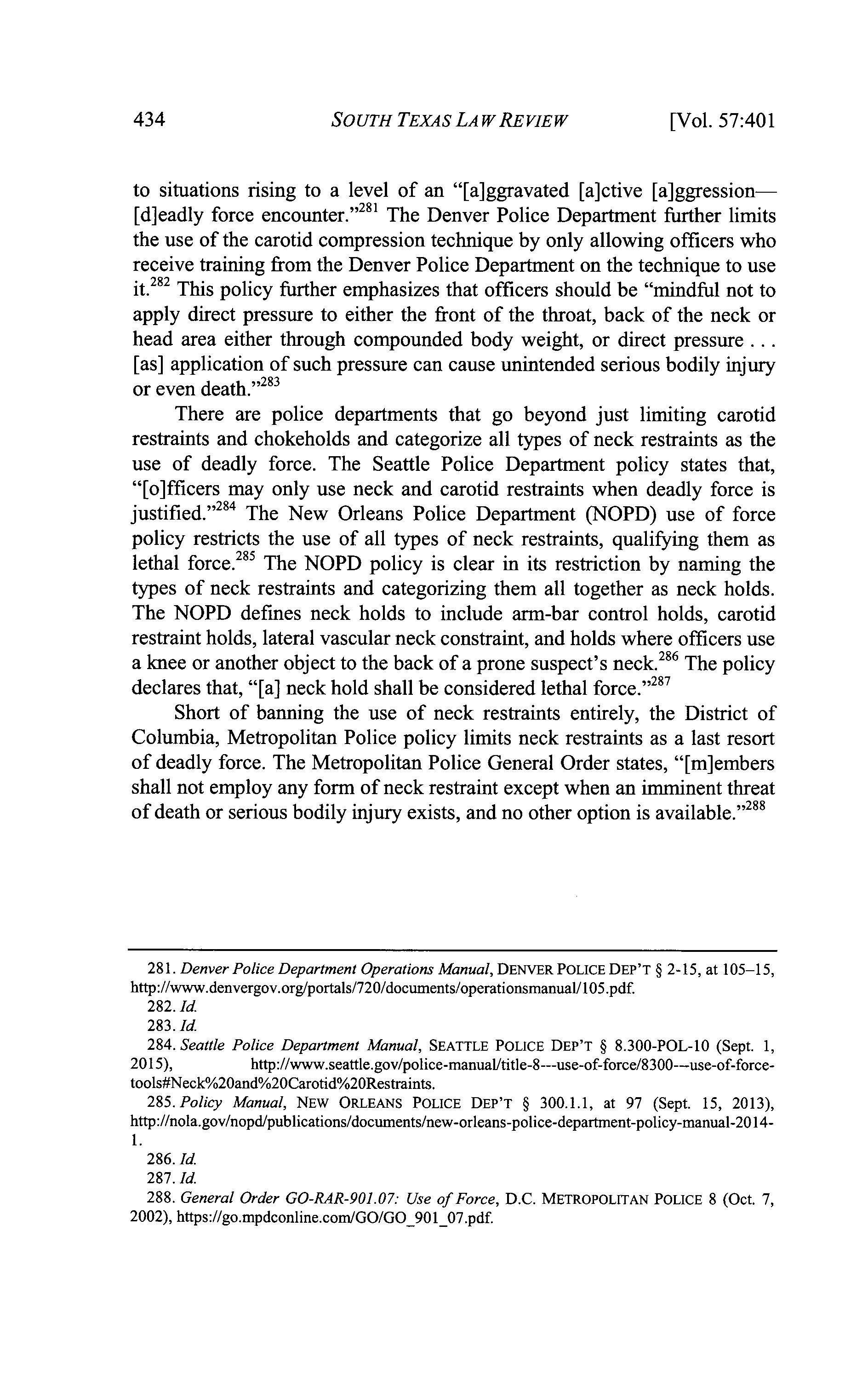 434 SOUTH TEXAS LAW REVIEW [Vol. 57:401

to situations rising to a level of an "[a]ggravated [a]ctive [a]ggression—[d]eadly force encounter."$^{281}$ The Denver Police Department further limits the use of the carotid compression technique by only allowing officers who receive training from the Denver Police Department on the technique to use it.$^{282}$ This policy further emphasizes that officers should be "mindful not to apply direct pressure to either the front of the throat, back of the neck or head area either through compounded body weight, or direct pressure . . . [as] application of such pressure can cause unintended serious bodily injury or even death."$^{283}$

There are police departments that go beyond just limiting carotid restraints and chokeholds and categorize all types of neck restraints as the use of deadly force. The Seattle Police Department policy states that, "[o]fficers may only use neck and carotid restraints when deadly force is justified."$^{284}$ The New Orleans Police Department (NOPD) use of force policy restricts the use of all types of neck restraints, qualifying them as lethal force.$^{285}$ The NOPD policy is clear in its restriction by naming the types of neck restraints and categorizing them all together as neck holds. The NOPD defines neck holds to include arm-bar control holds, carotid restraint holds, lateral vascular neck constraint, and holds where officers use a knee or another object to the back of a prone suspect's neck.$^{286}$ The policy declares that, "[a] neck hold shall be considered lethal force."$^{287}$

Short of banning the use of neck restraints entirely, the District of Columbia, Metropolitan Police policy limits neck restraints as a last resort of deadly force. The Metropolitan Police General Order states, "[m]embers shall not employ any form of neck restraint except when an imminent threat of death or serious bodily injury exists, and no other option is available."$^{288}$

281. Denver Police Department Operations Manual, DENVER POLICE DEP'T § 2-15, at 105–15, http://www.denvergov.org/portals/720/documents/operationsmanual/105.pdf.
282. Id.
283. Id.
284. Seattle Police Department Manual, SEATTLE POLICE DEP'T § 8.300-POL-10 (Sept. 1, 2015), http://www.seattle.gov/police-manual/title-8---use-of-force/8300---use-of-force-tools#Neck%20and%20Carotid%20Restraints.
285. Policy Manual, NEW ORLEANS POLICE DEP'T § 300.1.1, at 97 (Sept. 15, 2013), http://nola.gov/nopd/publications/documents/new-orleans-police-department-policy-manual-2014-1.
286. Id.
287. Id.
288. General Order GO-RAR-901.07: Use of Force, D.C. METROPOLITAN POLICE 8 (Oct. 7, 2002), https://go.mpdconline.com/GO/GO_901_07.pdf.